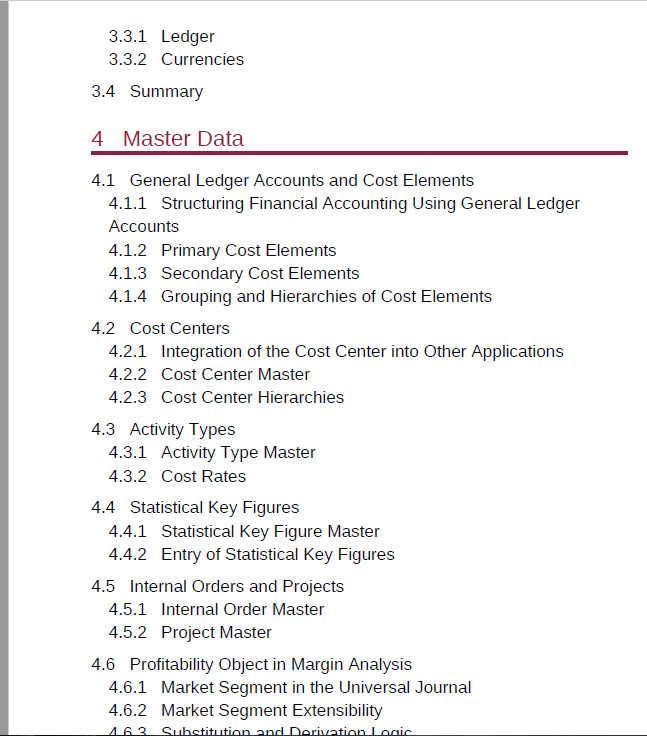 3.3.1 Ledger
3.3.2 Currencies

3.4 Summary

4 Master Data

4.1 General Ledger Accounts and Cost Elements
4.1.1 Structuring Financial Accounting Using General Ledger Accounts
4.1.2 Primary Cost Elements
4.1.3 Secondary Cost Elements
4.1.4 Grouping and Hierarchies of Cost Elements

4.2 Cost Centers
4.2.1 Integration of the Cost Center into Other Applications
4.2.2 Cost Center Master
4.2.3 Cost Center Hierarchies

4.3 Activity Types
4.3.1 Activity Type Master
4.3.2 Cost Rates

4.4 Statistical Key Figures
4.4.1 Statistical Key Figure Master
4.4.2 Entry of Statistical Key Figures

4.5 Internal Orders and Projects
4.5.1 Internal Order Master
4.5.2 Project Master

4.6 Profitability Object in Margin Analysis
4.6.1 Market Segment in the Universal Journal
4.6.2 Market Segment Extensibility
4.6.3 Substitution and Derivation Logic